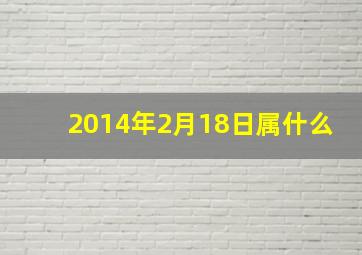 2014年2月18日属什么